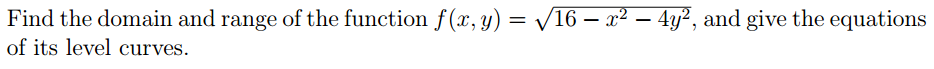 Find the domain and range of the function $f(x, y) = \sqrt{16 - x^2 - 4y^2}$, and give the equations of its level curves.